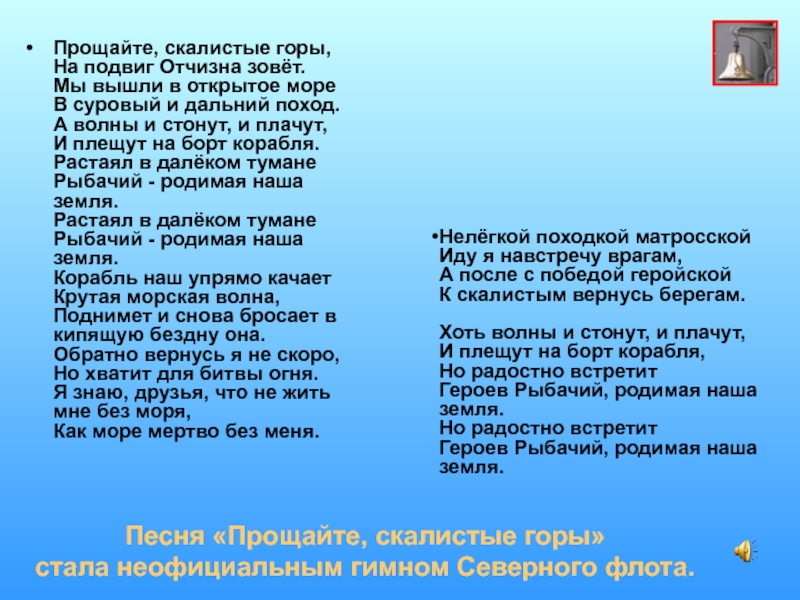 • Прощайте, скалистые горы,
На подвиг Отчизна зовёт.
Мы вышли в открытое море
В суровый и дальний поход.
А волны и стонут, и плачут,
И плещут на борт корабля.
Растаял в далёком тумане
Рыбачий - родимая наша земля.
Растаял в далёком тумане
Рыбачий - родимая наша земля.
Корабль наш упрямо качает
Крутая морская волна,
Поднимет и снова бросает в кипящую бездну она.
Обратно вернусь я не скоро,
Но хватит для битвы огня.
Я знаю, друзья, что не жить мне без моря,
Как море мертво без меня.

•Нелёгкой походкой матросской
Иду я навстречу врагам,
А после с победой геройской
К скалистым вернусь берегам.

Хоть волны и стонут, и плачут,
И плещут на борт корабля,
Но радостно встретит
Героев Рыбачий, родимая наша земля.
Но радостно встретит
Героев Рыбачий, родимая наша земля.

Песня «Прощайте, скалистые горы»
стала неофициальным гимном Северного флота.